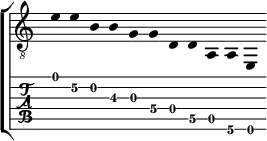 8

T
A
B

0
5 0
4 0
5 0
5 0
5 0